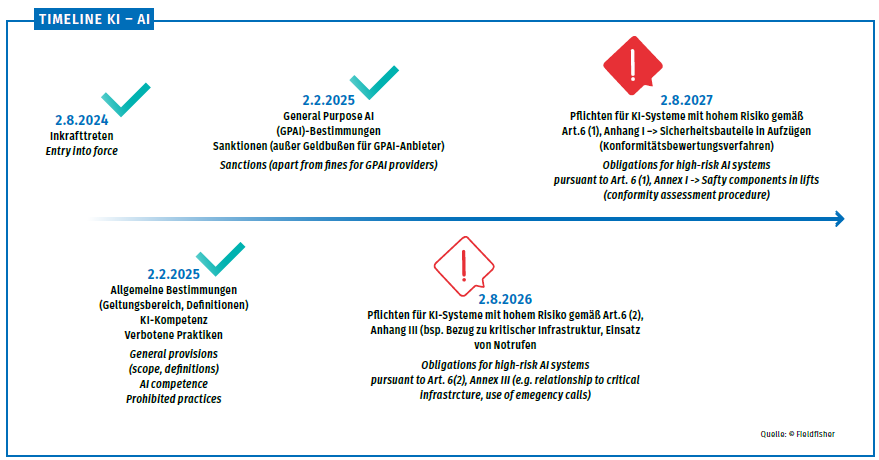 TIMELINE KI – AI

2.8.2024
Inkrafttreten
Entry into force

2.2.2025
General Purpose AI (GPAI)-Bestimmungen
Sanktionen (außer Geldbußen für GPAI-Anbieter)
Sanctions (apart from fines for GPAI providers)

2.8.2027
Pflichten für KI-Systeme mit hohem Risiko gemäß Art.6 (1), Anhang I –> Sicherheitsbauteile in Aufzügen (Konformitätsbewertungsverfahren)
Obligations for high-risk AI systems pursuant to Art. 6 (1), Annex I -> Safty components in lifts (conformity assessment procedure)

2.2.2025
Allgemeine Bestimmungen (Geltungsbereich, Definitionen)
KI-Kompetenz
Verbotene Praktiken
General provisions (scope, definitions)
AI competence
Prohibited practices

2.8.2026
Pflichten für KI-Systeme mit hohem Risiko gemäß Art.6 (2), Anhang III (bsp. Bezug zu kritischer Infrastruktur, Einsatz von Notrufen
Obligations for high-risk AI systems pursuant to Art. 6(2), Annex III (e.g. relationship to critical infrastrcture, use of emegency calls)

Quelle: © Fieldfisher